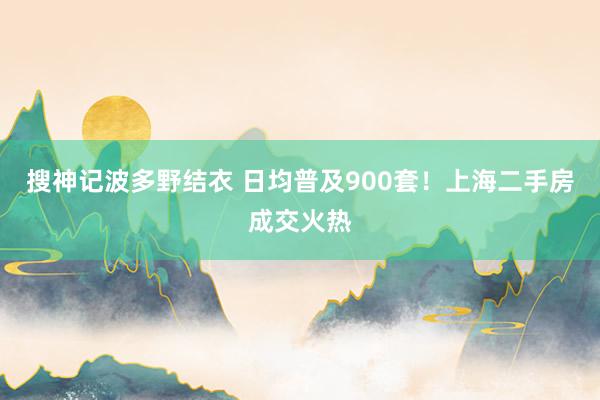 搜神记波多野结衣 日均普及900套！上海二手房成交火热